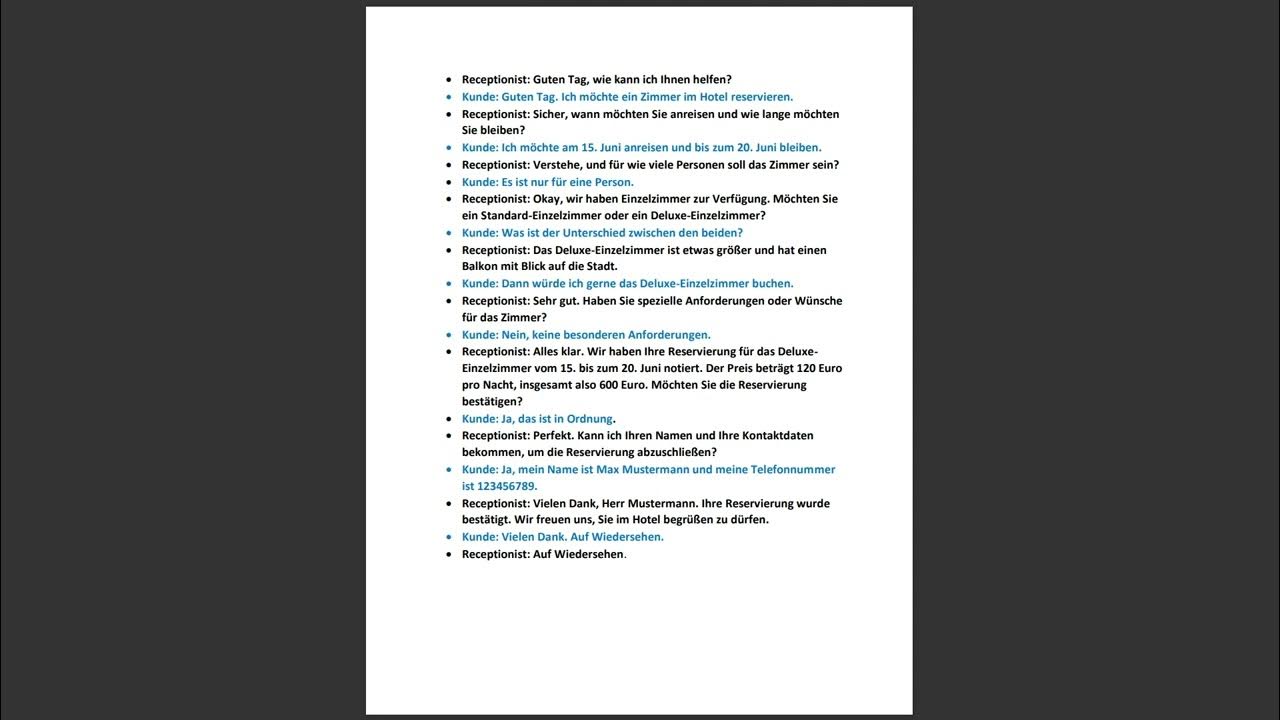 - Receptionist: Guten Tag, wie kann ich Ihnen helfen?
- Kunde: Guten Tag. Ich möchte ein Zimmer im Hotel reservieren.
- Receptionist: Sicher, wann möchten Sie anreisen und wie lange möchten Sie bleiben?
- Kunde: Ich möchte am 15. Juni anreisen und bis zum 20. Juni bleiben.
- Receptionist: Verstehe, und für wie viele Personen soll das Zimmer sein?
- Kunde: Es ist nur für eine Person.
- Receptionist: Okay, wir haben Einzelzimmer zur Verfügung. Möchten Sie ein Standard-Einzelzimmer oder ein Deluxe-Einzelzimmer?
- Kunde: Was ist der Unterschied zwischen den beiden?
- Receptionist: Das Deluxe-Einzelzimmer ist etwas größer und hat einen Balkon mit Blick auf die Stadt.
- Kunde: Dann würde ich gerne das Deluxe-Einzelzimmer buchen.
- Receptionist: Sehr gut. Haben Sie spezielle Anforderungen oder Wünsche für das Zimmer?
- Kunde: Nein, keine besonderen Anforderungen.
- Receptionist: Alles klar. Wir haben Ihre Reservierung für das Deluxe-Einzelzimmer vom 15. bis zum 20. Juni notiert. Der Preis beträgt 120 Euro pro Nacht, insgesamt also 600 Euro. Möchten Sie die Reservierung bestätigen?
- Kunde: Ja, das ist in Ordnung.
- Receptionist: Perfekt. Kann ich Ihren Namen und Ihre Kontaktdaten bekommen, um die Reservierung abzuschließen?
- Kunde: Ja, mein Name ist Max Mustermann und meine Telefonnummer ist 123456789.
- Receptionist: Vielen Dank, Herr Mustermann. Ihre Reservierung wurde bestätigt. Wir freuen uns, Sie im Hotel begrüßen zu dürfen.
- Kunde: Vielen Dank. Auf Wiedersehen.
- Receptionist: Auf Wiedersehen.